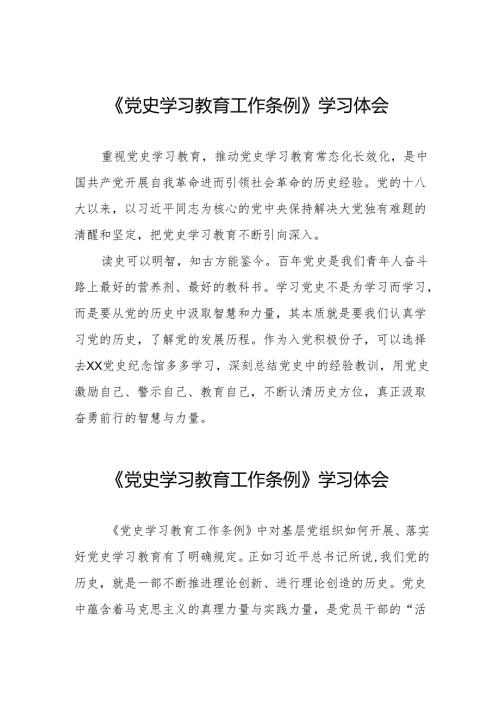 《党史学习教育工作条例》学习体会

重视党史学习教育，推动党史学习教育常态化长效化，是中国共产党开展自我革命进而引领社会革命的历史经验。党的十八大以来，以习近平同志为核心的党中央保持解决大党独有难题的清醒和坚定，把党史学习教育不断引向深入。

读史可以明智，知古方能鉴今。百年党史是我们青年人奋斗路上最好的营养剂、最好的教科书。学习党史不是为学习而学习，而是要从党的历史中汲取智慧和力量，其本质就是要我们认真学习党的历史，了解党的发展历程。作为入党积极份子，可以选择去XX党史纪念馆多多学习，深刻总结党史中的经验教训，用党史激励自己、警示自己、教育自己，不断认清历史方位，真正汲取奋勇前行的智慧与力量。

《党史学习教育工作条例》学习体会

《党史学习教育工作条例》中对基层党组织如何开展、落实好党史学习教育有了明确规定。正如习近平总书记所说，我们党的历史，就是一部不断推进理论创新、进行理论创造的历史。党史中蕴含着马克思主义的真理力量与实践力量，是党员干部的“活